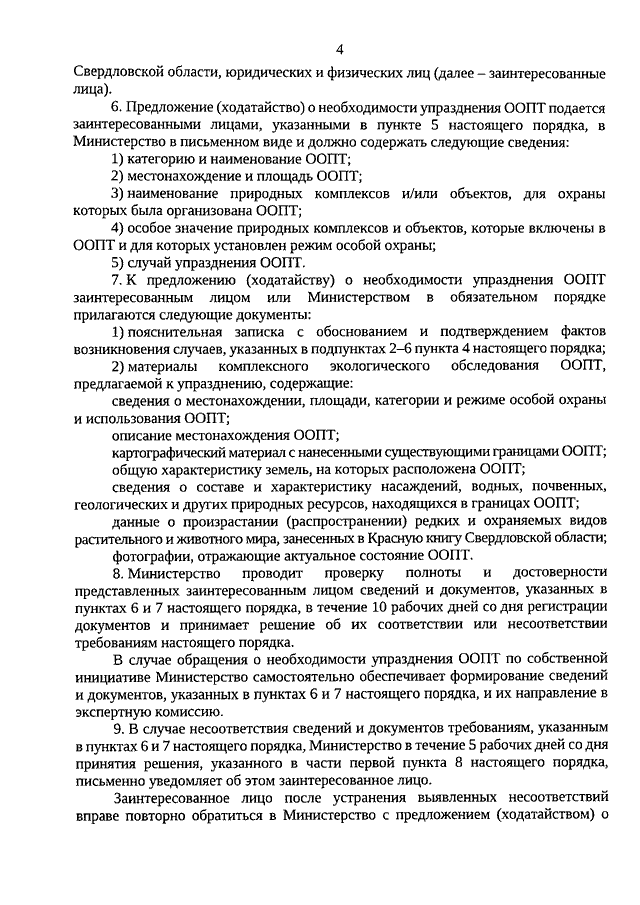 4

Свердловской области, юридических и физических лиц (далее – заинтересованные лица).

6. Предложение (ходатайство) о необходимости упразднения ООПТ подается заинтересованными лицами, указанными в пункте 5 настоящего порядка, в Министерство в письменном виде и должно содержать следующие сведения:

1) категорию и наименование ООПТ;

2) местонахождение и площадь ООПТ;

3) наименование природных комплексов и/или объектов, для охраны которых была организована ООПТ;

4) особое значение природных комплексов и объектов, которые включены в ООПТ и для которых установлен режим особой охраны;

5) случай упразднения ООПТ.

7. К предложению (ходатайству) о необходимости упразднения ООПТ заинтересованным лицом или Министерством в обязательном порядке прилагаются следующие документы:

1) пояснительная записка с обоснованием и подтверждением фактов возникновения случаев, указанных в подпунктах 2–6 пункта 4 настоящего порядка;

2) материалы комплексного экологического обследования ООПТ, предлагаемой к упразднению, содержащие:

сведения о местонахождении, площади, категории и режиме особой охраны и использования ООПТ;

описание местонахождения ООПТ;

картографический материал с нанесенными существующими границами ООПТ;

общую характеристику земель, на которых расположена ООПТ;

сведения о составе и характеристику насаждений, водных, почвенных, геологических и других природных ресурсов, находящихся в границах ООПТ;

данные о произрастании (распространении) редких и охраняемых видов растительного и животного мира, занесенных в Красную книгу Свердловской области;

фотографии, отражающие актуальное состояние ООПТ.

8. Министерство проводит проверку полноты и достоверности представленных заинтересованным лицом сведений и документов, указанных в пунктах 6 и 7 настоящего порядка, в течение 10 рабочих дней со дня регистрации документов и принимает решение об их соответствии или несоответствии требованиям настоящего порядка.

В случае обращения о необходимости упразднения ООПТ по собственной инициативе Министерство самостоятельно обеспечивает формирование сведений и документов, указанных в пунктах 6 и 7 настоящего порядка, и их направление в экспертную комиссию.

9. В случае несоответствия сведений и документов требованиям, указанным в пунктах 6 и 7 настоящего порядка, Министерство в течение 5 рабочих дней со дня принятия решения, указанного в части первой пункта 8 настоящего порядка, письменно уведомляет об этом заинтересованное лицо.

Заинтересованное лицо после устранения выявленных несоответствий вправе повторно обратиться в Министерство с предложением (ходатайством) о